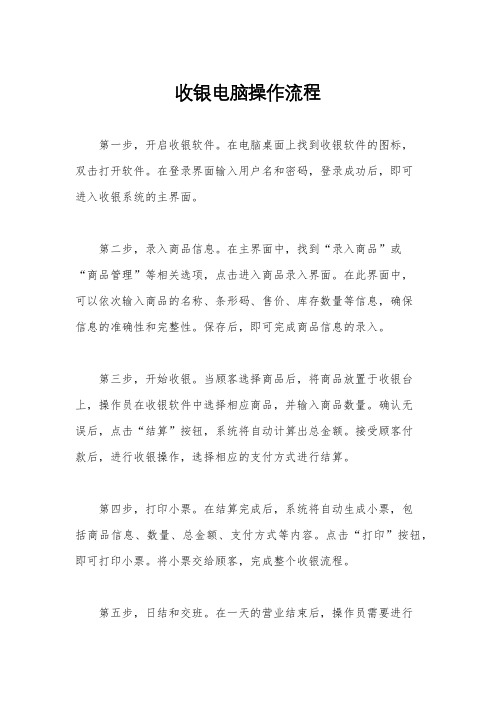 收银电脑操作流程

第一步，开启收银软件。在电脑桌面上找到收银软件的图标，双击打开软件。在登录界面输入用户名和密码，登录成功后，即可进入收银系统的主界面。

第二步，录入商品信息。在主界面中，找到“录入商品”或“商品管理”等相关选项，点击进入商品录入界面。在此界面中，可以依次输入商品的名称、条形码、售价、库存数量等信息，确保信息的准确性和完整性。保存后，即可完成商品信息的录入。

第三步，开始收银。当顾客选择商品后，将商品放置于收银台上，操作员在收银软件中选择相应商品，并输入商品数量。确认无误后，点击“结算”按钮，系统将自动计算出总金额。接受顾客付款后，进行收银操作，选择相应的支付方式进行结算。

第四步，打印小票。在结算完成后，系统将自动生成小票，包括商品信息、数量、总金额、支付方式等内容。点击“打印”按钮，即可打印小票。将小票交给顾客，完成整个收银流程。

第五步，日结和交班。在一天的营业结束后，操作员需要进行